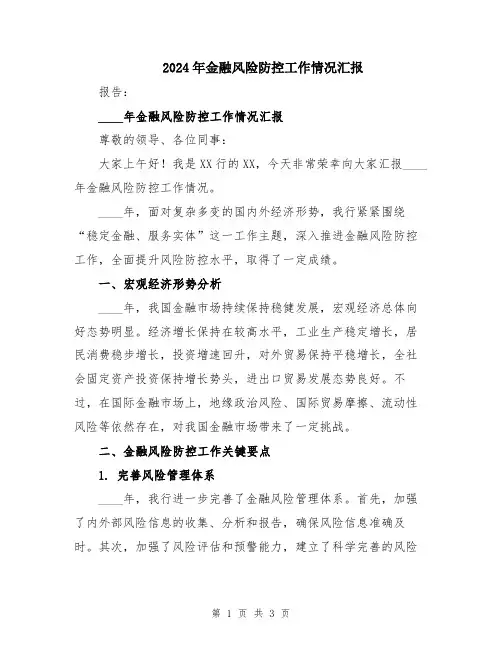 2024年金融风险防控工作情况汇报

报告：

____年金融风险防控工作情况汇报

尊敬的领导、各位同事：

大家上午好！我是XX行的XX，今天非常荣幸向大家汇报____年金融风险防控工作情况。

____年，面对复杂多变的国内外经济形势，我行紧紧围绕“稳定金融、服务实体”这一工作主题，深入推进金融风险防控工作，全面提升风险防控水平，取得了一定成绩。

一、宏观经济形势分析

____年，我国金融市场持续保持稳健发展，宏观经济总体向好态势明显。经济增长保持在较高水平，工业生产稳定增长，居民消费稳步增长，投资增速回升，对外贸易保持平稳增长，全社会固定资产投资保持增长势头，进出口贸易发展态势良好。不过，在国际金融市场上，地缘政治风险、国际贸易摩擦、流动性风险等依然存在，对我国金融市场带来了一定挑战。

二、金融风险防控工作关键要点

1. 完善风险管理体系

____年，我行进一步完善了金融风险管理体系。首先，加强了内外部风险信息的收集、分析和报告，确保风险信息准确及时。其次，加强了风险评估和预警能力，建立了科学完善的风险

第 1 页 共 3 页